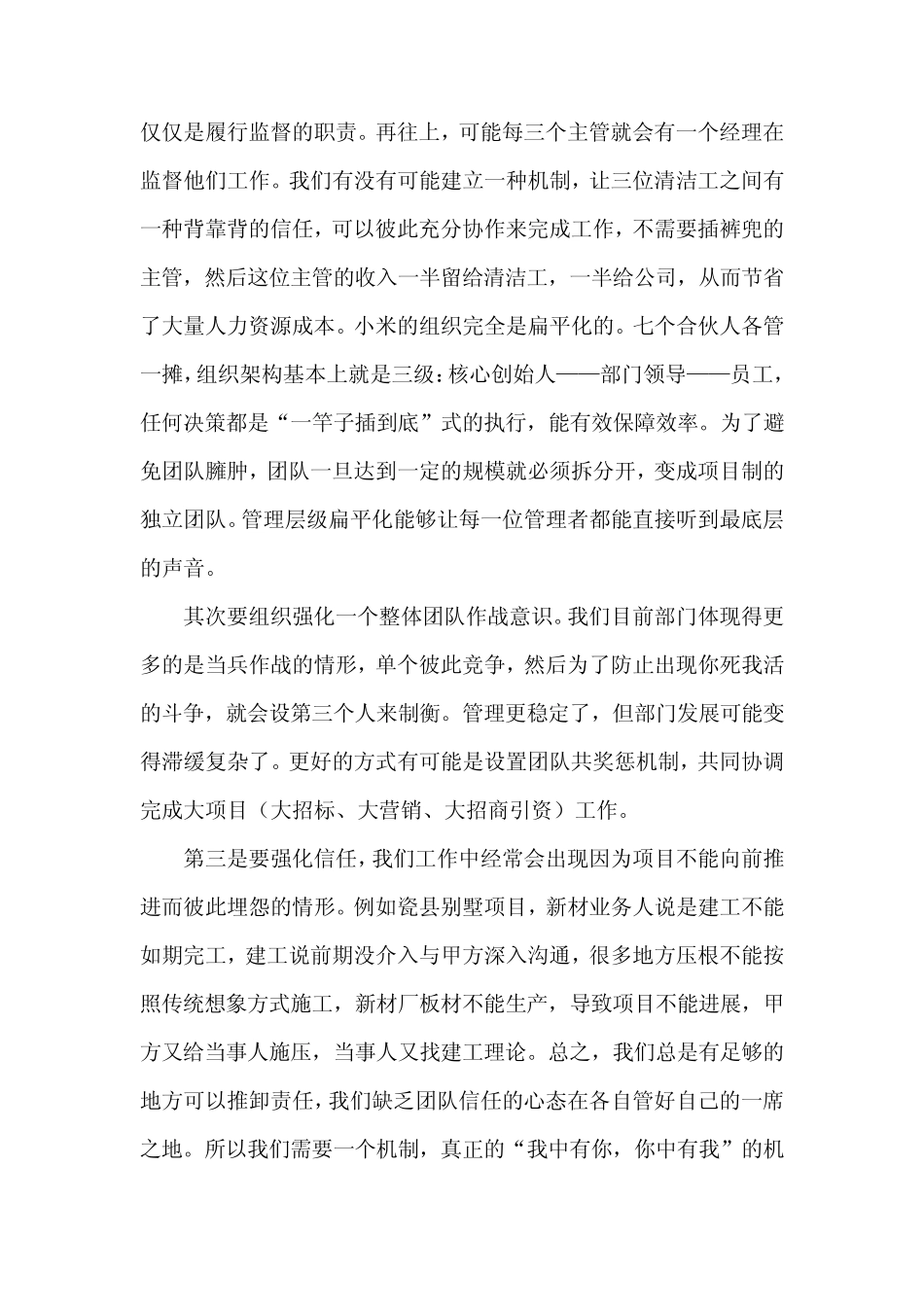 仅仅是履行监督的职责。再往上，可能每三个主管就会有一个经理在监督他们工作。我们有没有可能建立一种机制，让三位清洁工之间有一种背靠背的信任，可以彼此充分协作来完成工作，不需要插裤兜的主管，然后这位主管的收入一半留给清洁工，一半给公司，从而节省了大量人力资源成本。小米的组织完全是扁平化的。七个合伙人各管一摊，组织架构基本上就是三级：核心创始人——部门领导——员工，任何决策都是“一竿子插到底”式的执行，能有效保障效率。为了避免团队臃肿，团队一旦达到一定的规模就必须拆分开，变成项目制的独立团队。管理层级扁平化能够让每一位管理者都能直接听到最底层的声音。

其次要组织强化一个整体团队作战意识。我们目前部门体现得更多的是当兵作战的情形，单个彼此竞争，然后为了防止出现你死我活的斗争，就会设第三个人来制衡。管理更稳定了，但部门发展可能变得滞缓复杂了。更好的方式有可能是设置团队共奖惩机制，共同协调完成大项目（大招标、大营销、大招商引资）工作。

第三是要强化信任，我们工作中经常会出现因为项目不能向前推进而彼此埋怨的情形。例如瓷县别墅项目，新材业务人说是建工不能如期完工，建工说前期没介入与甲方深入沟通，很多地方压根不能按照传统想象方式施工，新材厂板材不能生产，导致项目不能进展，甲方又给当事人施压，当事人又找建工理论。总之，我们总是有足够的地方可以推卸责任，我们缺乏团队信任的心态在各自管好自己的一席之地。所以我们需要一个机制，真正的“我中有你，你中有我”的机